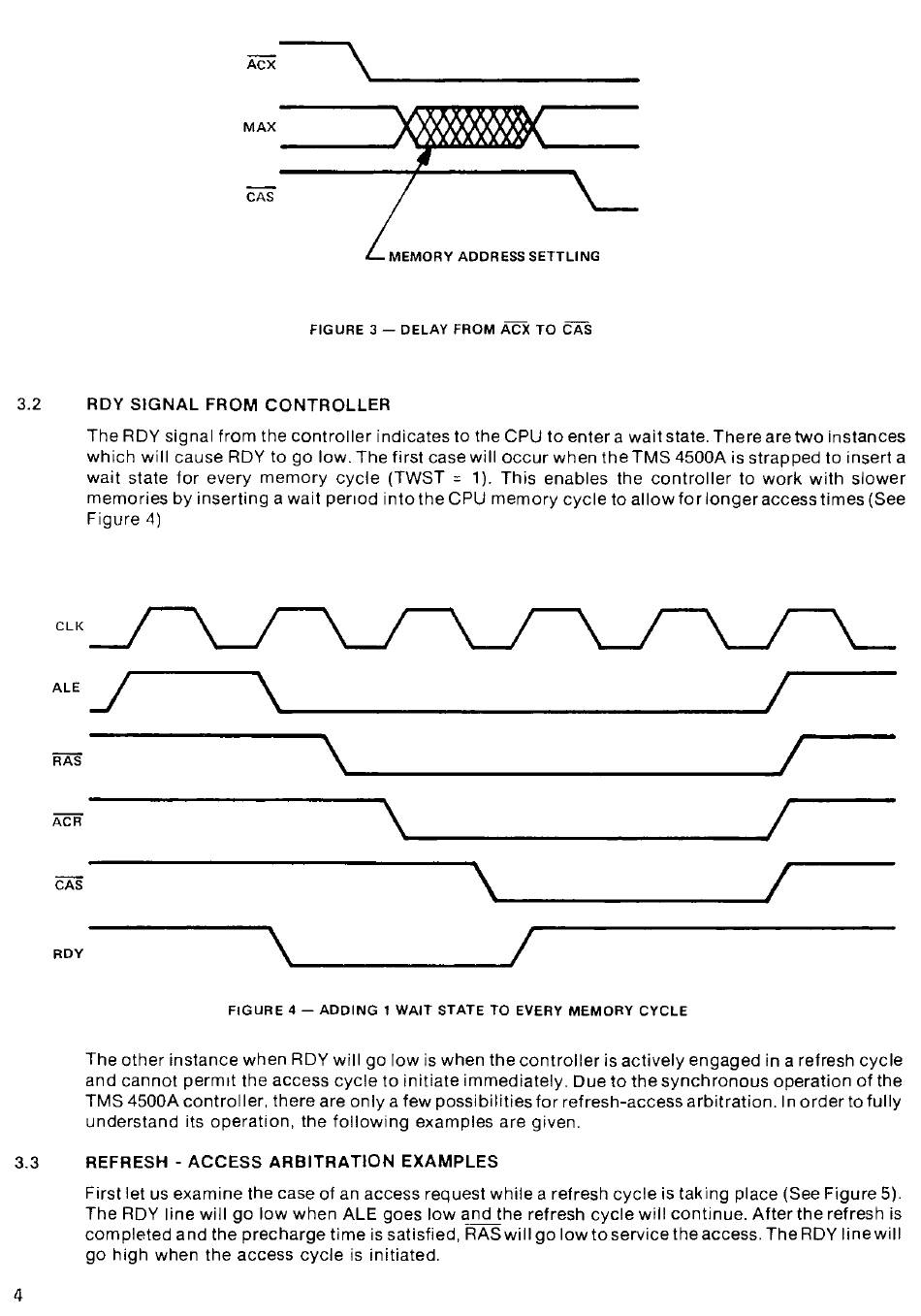 $\overline{ACX}$

MAX

$\overline{CAS}$

MEMORY ADDRESS SETTLING

FIGURE 3 — DELAY FROM $\overline{ACX}$ TO $\overline{CAS}$

3.2 RDY SIGNAL FROM CONTROLLER

The RDY signal from the controller indicates to the CPU to enter a wait state. There are two instances which will cause RDY to go low. The first case will occur when the TMS 4500A is strapped to insert a wait state for every memory cycle (TWST = 1). This enables the controller to work with slower memories by inserting a wait period into the CPU memory cycle to allow for longer access times (See Figure 4)

CLK

ALE

$\overline{RAS}$

$\overline{ACR}$

$\overline{CAS}$

RDY

FIGURE 4 — ADDING 1 WAIT STATE TO EVERY MEMORY CYCLE

The other instance when RDY will go low is when the controller is actively engaged in a refresh cycle and cannot permit the access cycle to initiate immediately. Due to the synchronous operation of the TMS 4500A controller, there are only a few possibilities for refresh-access arbitration. In order to fully understand its operation, the following examples are given.

3.3 REFRESH - ACCESS ARBITRATION EXAMPLES

First let us examine the case of an access request while a refresh cycle is taking place (See Figure 5). The RDY line will go low when ALE goes low and the refresh cycle will continue. After the refresh is completed and the precharge time is satisfied, $\overline{RAS}$ will go low to service the access. The RDY line will go high when the access cycle is initiated.

4